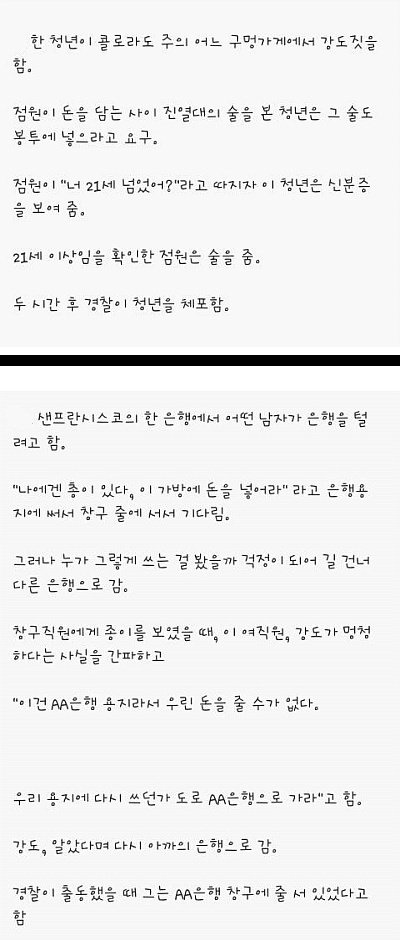 한 청년이 콜로라도 주의 어느 구멍가게에서 강도짓을 함.

점원이 돈을 담는 사이 진열대의 술을 본 청년은 그 술도 봉투에 넣으라고 요구.

점원이 "너 21세 넘었어?"라고 따지자 이 청년은 신분증을 보여 줌.

21세 이상임을 확인한 점원은 술을 줌.

두 시간 후 경찰이 청년을 체포함.

샌프란시스코의 한 은행에서 어떤 남자가 은행을 털려고 함.

"나에겐 총이 있다, 이 가방에 돈을 넣어라" 라고 은행용지에 써서 창구 줄에 서서 기다림.

그러나 누가 그렇게 쓰는 걸 봤을까 걱정이 되어 길 건너 다른 은행으로 감.

창구직원에게 종이를 보였을 때, 이 여직원, 강도가 멍청하다는 사실을 간파하고

"이건 AA은행 용지라서 우린 돈을 줄 수가 없다.

우리 용지에 다시 쓰던가 도로 AA은행으로 가라"고 함.

강도, 알았다며 다시 아까의 은행으로 감.

경찰이 출동했을 때 그는 AA은행 창구에 줄 서 있었다고 함